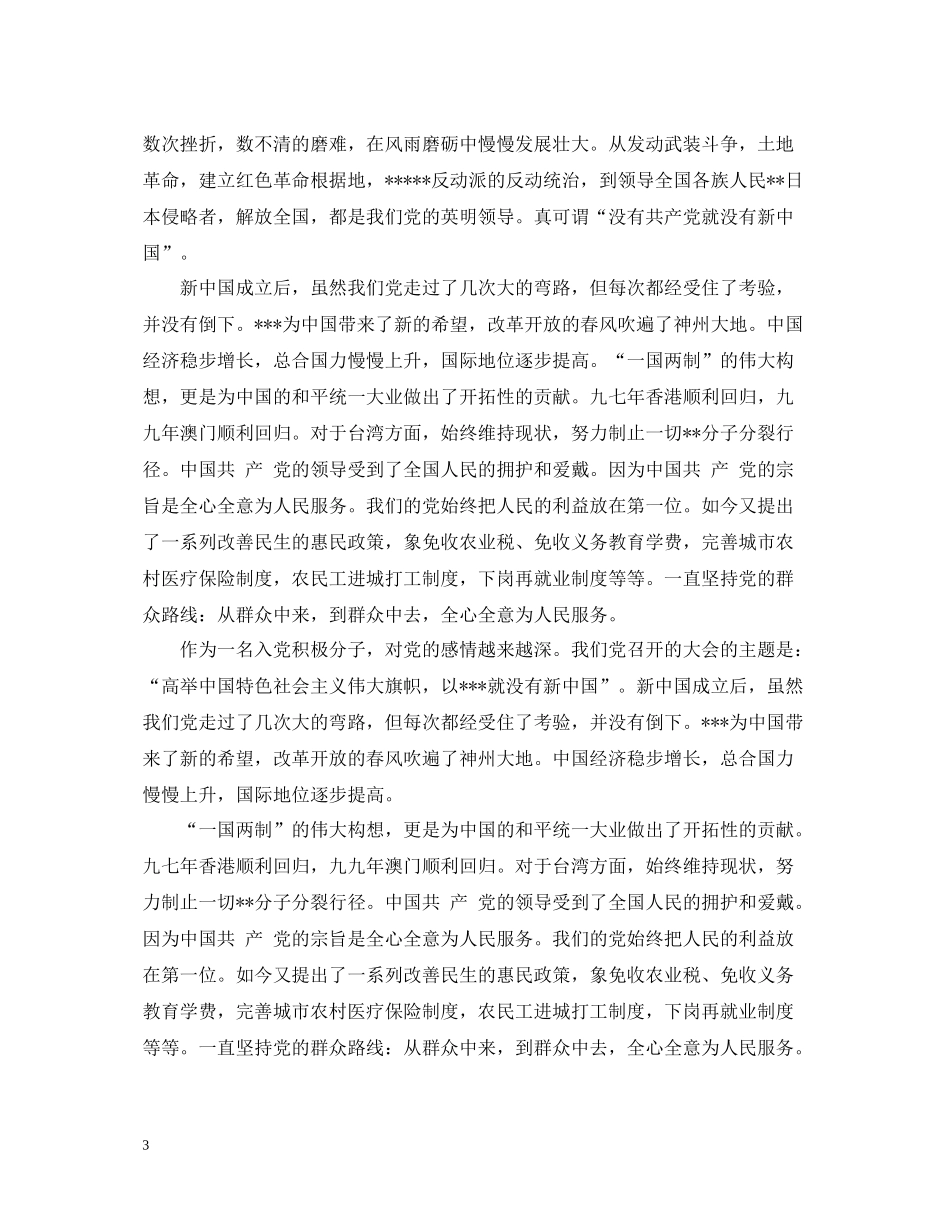 数次挫折，数不清的磨难，在风雨磨砺中慢慢发展壮大。从发动武装斗争，土地革命，建立红色革命根据地，*****反动派的反动统治，到领导全国各族人民**日本侵略者，解放全国，都是我们党的英明领导。真可谓“没有共产党就没有新中国”。

新中国成立后，虽然我们党走过了几次大的弯路，但每次都经受住了考验，并没有倒下。***为中国带来了新的希望，改革开放的春风吹遍了神州大地。中国经济稳步增长，总合国力慢慢上升，国际地位逐步提高。“一国两制”的伟大构想，更是为中国的和平统一大业做出了开拓性的贡献。九七年香港顺利回归，九九年澳门顺利回归。对于台湾方面，始终维持现状，努力制止一切**分子分裂行径。中国共 产 党的领导受到了全国人民的拥护和爱戴。因为中国共 产 党的宗旨是全心全意为人民服务。我们的党始终把人民的利益放在第一位。如今又提出了一系列改善民生的惠民政策，象免收农业税、免收义务教育学费，完善城市农村医疗保险制度，农民工进城打工制度，下岗再就业制度等等。一直坚持党的群众路线：从群众中来，到群众中去，全心全意为人民服务。

作为一名入党积极分子，对党的感情越来越深。我们党召开的大会的主题是：“高举中国特色社会主义伟大旗帜，以***就没有新中国”。新中国成立后，虽然我们党走过了几次大的弯路，但每次都经受住了考验，并没有倒下。***为中国带来了新的希望，改革开放的春风吹遍了神州大地。中国经济稳步增长，总合国力慢慢上升，国际地位逐步提高。

“一国两制”的伟大构想，更是为中国的和平统一大业做出了开拓性的贡献。九七年香港顺利回归，九九年澳门顺利回归。对于台湾方面，始终维持现状，努力制止一切**分子分裂行径。中国共 产 党的领导受到了全国人民的拥护和爱戴。因为中国共 产 党的宗旨是全心全意为人民服务。我们的党始终把人民的利益放在第一位。如今又提出了一系列改善民生的惠民政策，象免收农业税、免收义务教育学费，完善城市农村医疗保险制度，农民工进城打工制度，下岗再就业制度等等。一直坚持党的群众路线：从群众中来，到群众中去，全心全意为人民服务。

3